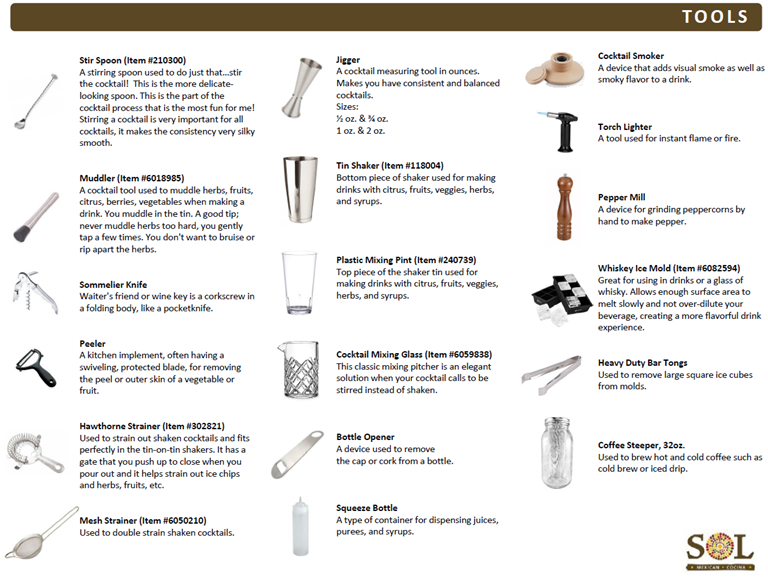 TOOLS

Stir Spoon (Item #210300)
A stirring spoon used to do just that...stir the cocktail! This is the more delicate-looking spoon. This is the part of the cocktail process that is the most fun for me! Stirring a cocktail is very important for all cocktails, it makes the consistency very silky smooth.

Muddler (Item #6018985)
A cocktail tool used to muddle herbs, fruits, citrus, berries, vegetables when making a drink. You muddle in the tin. A good tip; never muddle herbs too hard, you gently tap a few times. You don't want to bruise or rip apart the herbs.

Sommelier Knife
Waiter's friend or wine key is a corkscrew in a folding body, like a pocketknife.

Peeler
A kitchen implement, often having a swiveling, protected blade, for removing the peel or outer skin of a vegetable or fruit.

Hawthorne Strainer (Item #302821)
Used to strain out shaken cocktails and fits perfectly in the tin-on-tin shakers. It has a gate that you push up to close when you pour out and it helps strain out ice chips and herbs, fruits, etc.

Mesh Strainer (Item #6050210)
Used to double strain shaken cocktails.

Jigger
A cocktail measuring tool in ounces. Makes you have consistent and balanced cocktails.
Sizes:
½ oz. & ¾ oz.
1 oz. & 2 oz.

Tin Shaker (Item #118004)
Bottom piece of shaker used for making drinks with citrus, fruits, veggies, herbs, and syrups.

Plastic Mixing Pint (Item #240739)
Top piece of the shaker tin used for making drinks with citrus, fruits, veggies, herbs, and syrups.

Cocktail Mixing Glass (Item #6059838)
This classic mixing pitcher is an elegant solution when your cocktail calls to be stirred instead of shaken.

Bottle Opener
A device used to remove the cap or cork from a bottle.

Squeeze Bottle
A type of container for dispensing juices, purees, and syrups.

Cocktail Smoker
A device that adds visual smoke as well as smoky flavor to a drink.

Torch Lighter
A tool used for instant flame or fire.

Pepper Mill
A device for grinding peppercorns by hand to make pepper.

Whiskey Ice Mold (Item #6082594)
Great for using in drinks or a glass of whisky. Allows enough surface area to melt slowly and not over-dilute your beverage, creating a more flavorful drink experience.

Heavy Duty Bar Tongs
Used to remove large square ice cubes from molds.

Coffee Steeper, 32oz.
Used to brew hot and cold coffee such as cold brew or iced drip.

SOL
MEXICAN COCINA